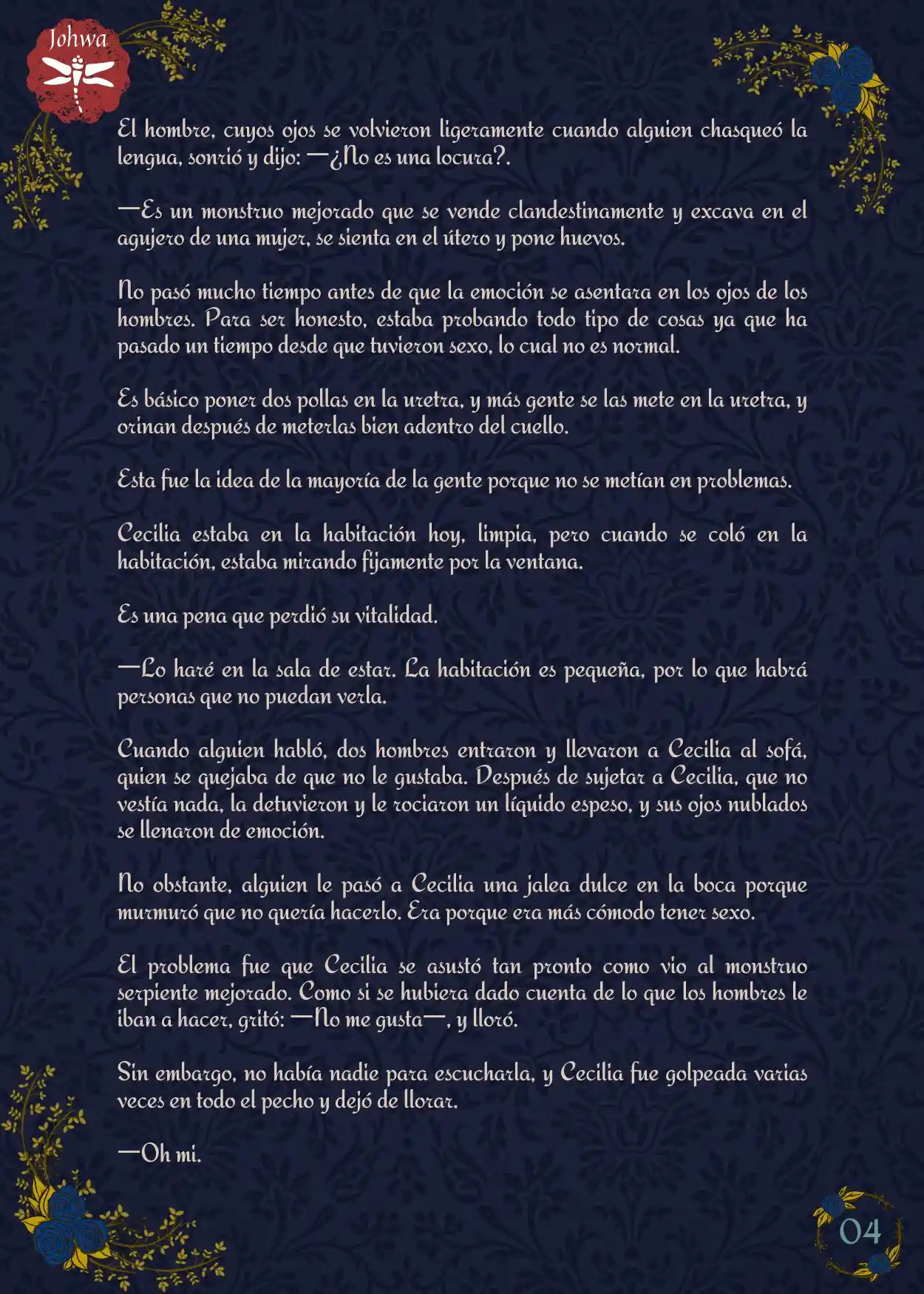 Johwa

El hombre, cuyos ojos se volvieron ligeramente cuando alguien chasqueó la lengua, sonrió y dijo: —¿No es una locura?.

—Es un monstruo mejorado que se vende clandestinamente y excava en el agujero de una mujer, se sienta en el útero y pone huevos.

No pasó mucho tiempo antes de que la emoción se asentara en los ojos de los hombres. Para ser honesto, estaba probando todo tipo de cosas ya que ha pasado un tiempo desde que tuvieron sexo, lo cual no es normal.

Es básico poner dos pollas en la uretra, y más gente se las mete en la uretra, y orinan después de meterlas bien adentro del cuello.

Esta fue la idea de la mayoría de la gente porque no se metían en problemas.

Cecilia estaba en la habitación hoy, limpia, pero cuando se coló en la habitación, estaba mirando fijamente por la ventana.

Es una pena que perdió su vitalidad.

—Lo haré en la sala de estar. La habitación es pequeña, por lo que habrá personas que no puedan verla.

Cuando alguien habló, dos hombres entraron y llevaron a Cecilia al sofá, quien se quejaba de que no le gustaba. Después de sujetar a Cecilia, que no vestía nada, la detuvieron y le rociaron un líquido espeso, y sus ojos nublados se llenaron de emoción.

No obstante, alguien le pasó a Cecilia una jalea dulce en la boca porque murmuró que no quería hacerlo. Era porque era más cómodo tener sexo.

El problema fue que Cecilia se asustó tan pronto como vio al monstruo serpiente mejorado. Como si se hubiera dado cuenta de lo que los hombres le iban a hacer, gritó: —No me gusta—, y lloró.

Sin embargo, no había nadie para escucharla, y Cecilia fue golpeada varias veces en todo el pecho y dejó de llorar.

—Oh mi.

04